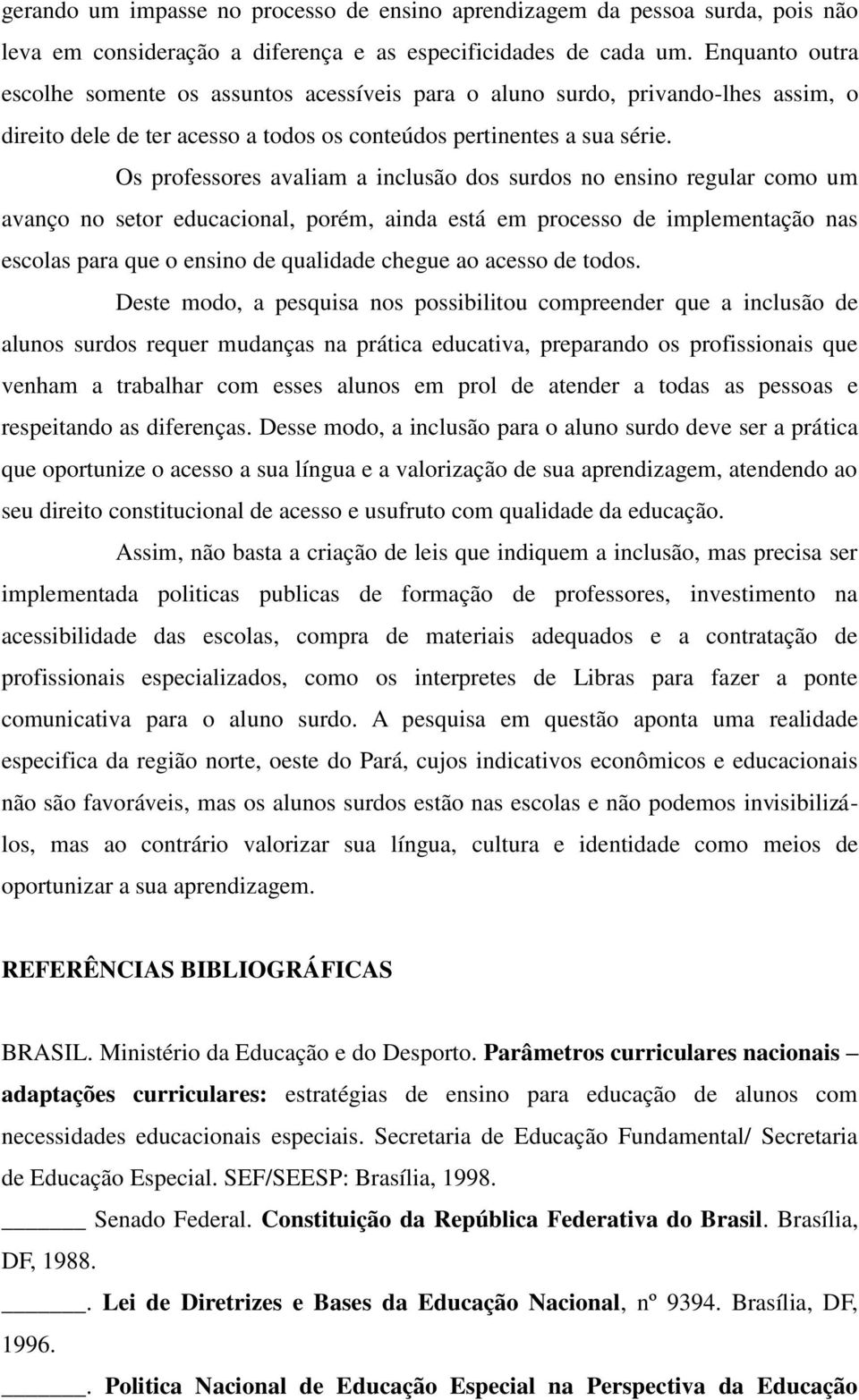 gerando um impasse no processo de ensino aprendizagem da pessoa surda, pois não leva em consideração a diferença e as especificidades de cada um. Enquanto outra escolhe somente os assuntos acessíveis para o aluno surdo, privando-lhes assim, o direito dele de ter acesso a todos os conteúdos pertinentes a sua série.

Os professores avaliam a inclusão dos surdos no ensino regular como um avanço no setor educacional, porém, ainda está em processo de implementação nas escolas para que o ensino de qualidade chegue ao acesso de todos.

Deste modo, a pesquisa nos possibilitou compreender que a inclusão de alunos surdos requer mudanças na prática educativa, preparando os profissionais que venham a trabalhar com esses alunos em prol de atender a todas as pessoas e respeitando as diferenças. Desse modo, a inclusão para o aluno surdo deve ser a prática que oportunize o acesso a sua língua e a valorização de sua aprendizagem, atendendo ao seu direito constitucional de acesso e usufruto com qualidade da educação.

Assim, não basta a criação de leis que indiquem a inclusão, mas precisa ser implementada politicas publicas de formação de professores, investimento na acessibilidade das escolas, compra de materiais adequados e a contratação de profissionais especializados, como os interpretes de Libras para fazer a ponte comunicativa para o aluno surdo. A pesquisa em questão aponta uma realidade especifica da região norte, oeste do Pará, cujos indicativos econômicos e educacionais não são favoráveis, mas os alunos surdos estão nas escolas e não podemos invisibilizá-los, mas ao contrário valorizar sua língua, cultura e identidade como meios de oportunizar a sua aprendizagem.

REFERÊNCIAS BIBLIOGRÁFICAS

BRASIL. Ministério da Educação e do Desporto. Parâmetros curriculares nacionais – adaptações curriculares: estratégias de ensino para educação de alunos com necessidades educacionais especiais. Secretaria de Educação Fundamental/ Secretaria de Educação Especial. SEF/SEESP: Brasília, 1998.

______ Senado Federal. Constituição da República Federativa do Brasil. Brasília, DF, 1988.

______. Lei de Diretrizes e Bases da Educação Nacional, nº 9394. Brasília, DF, 1996.

______. Politica Nacional de Educação Especial na Perspectiva da Educação